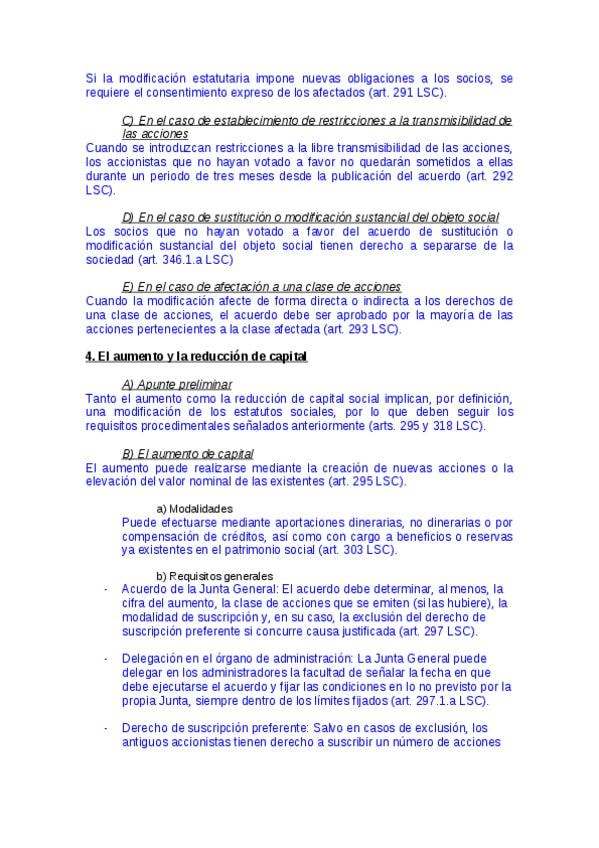 Si la modificación estatutaria impone nuevas obligaciones a los socios, se requiere el consentimiento expreso de los afectados (art. 291 LSC).

C) En el caso de establecimiento de restricciones a la transmisibilidad de las acciones

Cuando se introduzcan restricciones a la libre transmisibilidad de las acciones, los accionistas que no hayan votado a favor no quedarán sometidos a ellas durante un periodo de tres meses desde la publicación del acuerdo (art. 292 LSC).

D) En el caso de sustitución o modificación sustancial del objeto social

Los socios que no hayan votado a favor del acuerdo de sustitución o modificación sustancial del objeto social tienen derecho a separarse de la sociedad (art. 346.1.a LSC)

E) En el caso de afectación a una clase de acciones

Cuando la modificación afecte de forma directa o indirecta a los derechos de una clase de acciones, el acuerdo debe ser aprobado por la mayoría de las acciones pertenecientes a la clase afectada (art. 293 LSC).

4. El aumento y la reducción de capital

A) Apunte preliminar

Tanto el aumento como la reducción de capital social implican, por definición, una modificación de los estatutos sociales, por lo que deben seguir los requisitos procedimentales señalados anteriormente (arts. 295 y 318 LSC).

B) El aumento de capital

El aumento puede realizarse mediante la creación de nuevas acciones o la elevación del valor nominal de las existentes (art. 295 LSC).

a) Modalidades

Puede efectuarse mediante aportaciones dinerarias, no dinerarias o por compensación de créditos, así como con cargo a beneficios o reservas ya existentes en el patrimonio social (art. 303 LSC).

b) Requisitos generales

- Acuerdo de la Junta General: El acuerdo debe determinar, al menos, la cifra del aumento, la clase de acciones que se emiten (si las hubiere), la modalidad de suscripción y, en su caso, la exclusión del derecho de suscripción preferente si concurre causa justificada (art. 297 LSC).

- Delegación en el órgano de administración: La Junta General puede delegar en los administradores la facultad de señalar la fecha en que debe ejecutarse el acuerdo y fijar las condiciones en lo no previsto por la propia Junta, siempre dentro de los límites fijados (art. 297.1.a LSC).

- Derecho de suscripción preferente: Salvo en casos de exclusión, los antiguos accionistas tienen derecho a suscribir un número de acciones